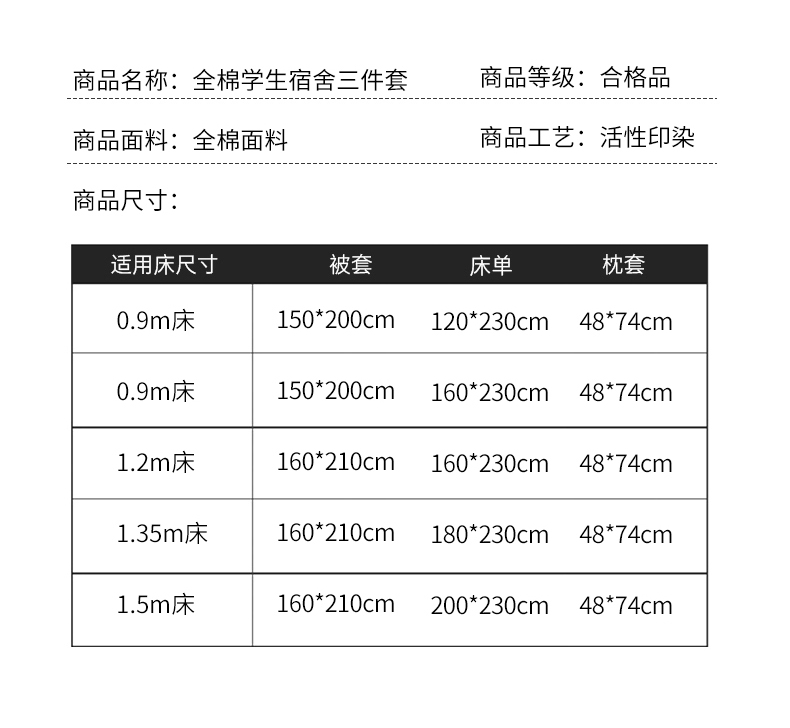 商品名称：全棉学生宿舍三件套

商品等级：合格品

商品面料：全棉面料

商品工艺：活性印染

商品尺寸：

| 适用床尺寸 | 被套 | 床单 | 枕套 |
|---|---|---|---|
| 0.9m床 | 150*200cm | 120*230cm | 48*74cm |
| 0.9m床 | 150*200cm | 160*230cm | 48*74cm |
| 1.2m床 | 160*210cm | 160*230cm | 48*74cm |
| 1.35m床 | 160*210cm | 180*230cm | 48*74cm |
| 1.5m床 | 160*210cm | 200*230cm | 48*74cm |